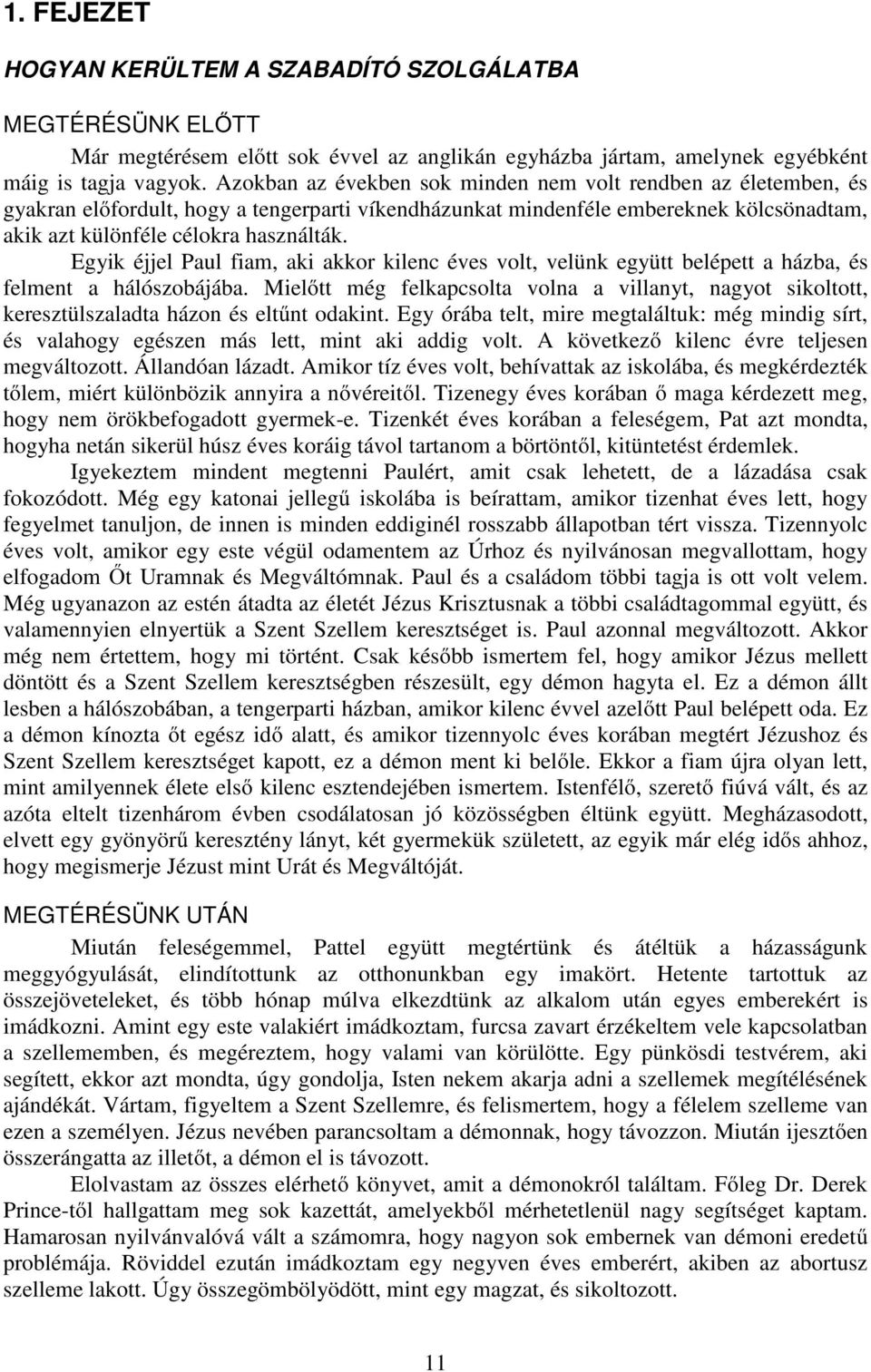 1. FEJEZET

HOGYAN KERÜLTEM A SZABADÍTÓ SZOLGÁLATBA

MEGTÉRÉSÜNK ELŐTT

Már megtérésem előtt sok évvel az anglikán egyházba jártam, amelynek egyébként máig is tagja vagyok. Azokban az években sok minden nem volt rendben az életemben, és gyakran előfordult, hogy a tengerparti víkendházunkat mindenféle embereknek kölcsönadtam, akik azt különféle célokra használták.

Egyik éjjel Paul fiam, aki akkor kilenc éves volt, velünk együtt belépett a házba, és felment a hálószobájába. Mielőtt még felkapcsolta volna a villanyt, nagyot sikoltott, keresztülszaladta házon és eltűnt odakint. Egy órába telt, mire megtaláltuk: még mindig sírt, és valahogy egészen más lett, mint aki addig volt. A következő kilenc évre teljesen megváltozott. Állandóan lázadt. Amikor tíz éves volt, behívattak az iskolába, és megkérdezték tőlem, miért különbözik annyira a nővéreitől. Tizenegy éves korában ő maga kérdezett meg, hogy nem örökbefogadott gyermek-e. Tizenkét éves korában a feleségem, Pat azt mondta, hogyha netán sikerül húsz éves koráig távol tartanom a börtöntől, kitüntetést érdemlek.

Igyekeztem mindent megtenni Paulért, amit csak lehetett, de a lázadása csak fokozódott. Még egy katonai jellegű iskolába is beírattam, amikor tizenhat éves lett, hogy fegyelmet tanuljon, de innen is minden eddiginél rosszabb állapotban tért vissza. Tizennyolc éves volt, amikor egy este végül odamentem az Úrhoz és nyilvánosan megvallottam, hogy elfogadom Őt Uramnak és Megváltómnak. Paul és a családom többi tagja is ott volt velem. Még ugyanazon az estén átadta az életét Jézus Krisztusnak a többi családtagommal együtt, és valamennyien elnyertük a Szent Szellem keresztséget is. Paul azonnal megváltozott. Akkor még nem értettem, hogy mi történt. Csak később ismertem fel, hogy amikor Jézus mellett döntött és a Szent Szellem keresztségben részesült, egy démon hagyta el. Ez a démon állt lesben a hálószobában, a tengerparti házban, amikor kilenc évvel azelőtt Paul belépett oda. Ez a démon kínozta őt egész idő alatt, és amikor tizennyolc éves korában megtért Jézushoz és Szent Szellem keresztséget kapott, ez a démon ment ki belőle. Ekkor a fiam újra olyan lett, mint amilyennek élete első kilenc esztendejében ismertem. Istenfélő, szerető fiúvá vált, és az azóta eltelt tizenhárom évben csodálatosan jó közösségben éltünk együtt. Megházasodott, elvett egy gyönyörű keresztény lányt, két gyermekük született, az egyik már elég idős ahhoz, hogy megismerje Jézust mint Urát és Megváltóját.

MEGTÉRÉSÜNK UTÁN

Miután feleségemmel, Pattel együtt megtértünk és átéltük a házasságunk meggyógyulását, elindítottunk az otthonunkban egy imakört. Hetente tartottuk az összejöveteleket, és több hónap múlva elkezdtünk az alkalom után egyes emberekért is imádkozni. Amint egy este valakiért imádkoztam, furcsa zavart érzékeltem vele kapcsolatban a szellememben, és megéreztem, hogy valami van körülötte. Egy pünkösdi testvérem, aki segített, ekkor azt mondta, úgy gondolja, Isten nekem akarja adni a szellemek megítélésének ajándékát. Vártam, figyeltem a Szent Szellemre, és felismertem, hogy a félelem szelleme van ezen a személyen. Jézus nevében parancsoltam a démonnak, hogy távozzon. Miután ijesztően összerángatta az illetőt, a démon el is távozott.

Elolvastam az összes elérhető könyvet, amit a démonokról találtam. Főleg Dr. Derek Prince-től hallgattam meg sok kazettát, amelyekből mérhetetlenül nagy segítséget kaptam. Hamarosan nyilvánvalóvá vált a számomra, hogy nagyon sok embernek van démoni eredetű problémája. Röviddel ezután imádkoztam egy negyven éves emberért, akiben az abortusz szelleme lakott. Úgy összegömbölyödött, mint egy magzat, és sikoltozott.

11